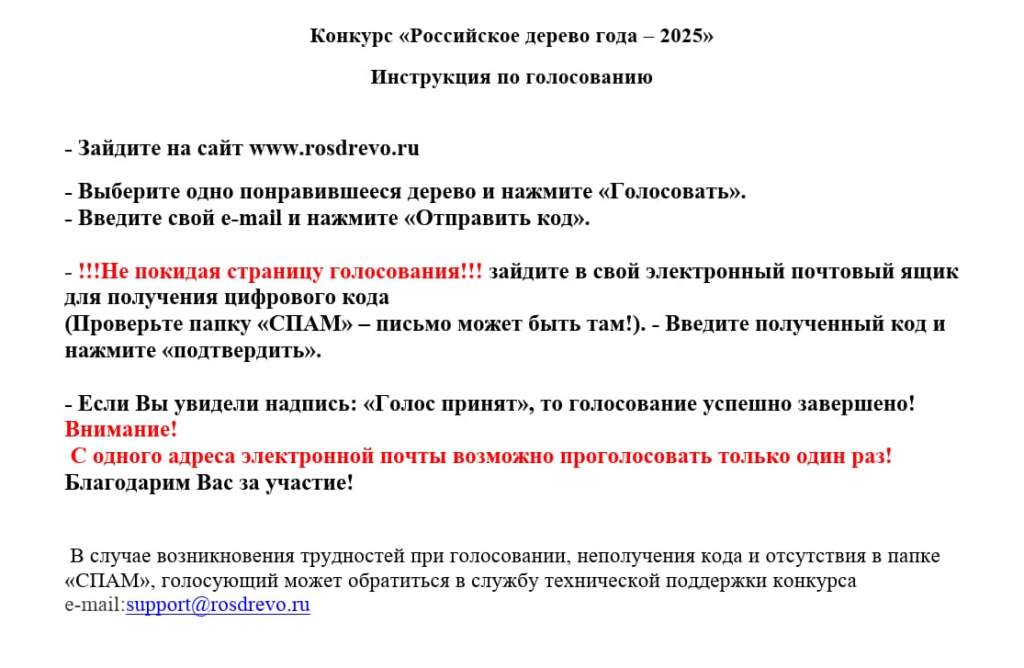 Конкурс «Российское дерево года – 2025»

Инструкция по голосованию

- Зайдите на сайт www.rosdrevo.ru

- Выберите одно понравившееся дерево и нажмите «Голосовать».
- Введите свой e-mail и нажмите «Отправить код».

- !!!Не покидая страницу голосования!!! зайдите в свой электронный почтовый ящик для получения цифрового кода
(Проверьте папку «СПАМ» – письмо может быть там!). - Введите полученный код и нажмите «подтвердить».

- Если Вы увидели надпись: «Голос принят», то голосование успешно завершено!
Внимание!
С одного адреса электронной почты возможно проголосовать только один раз!
Благодарим Вас за участие!

В случае возникновения трудностей при голосовании, неполучения кода и отсутствия в папке «СПАМ», голосующий может обратиться в службу технической поддержки конкурса e-mail:support@rosdrevo.ru